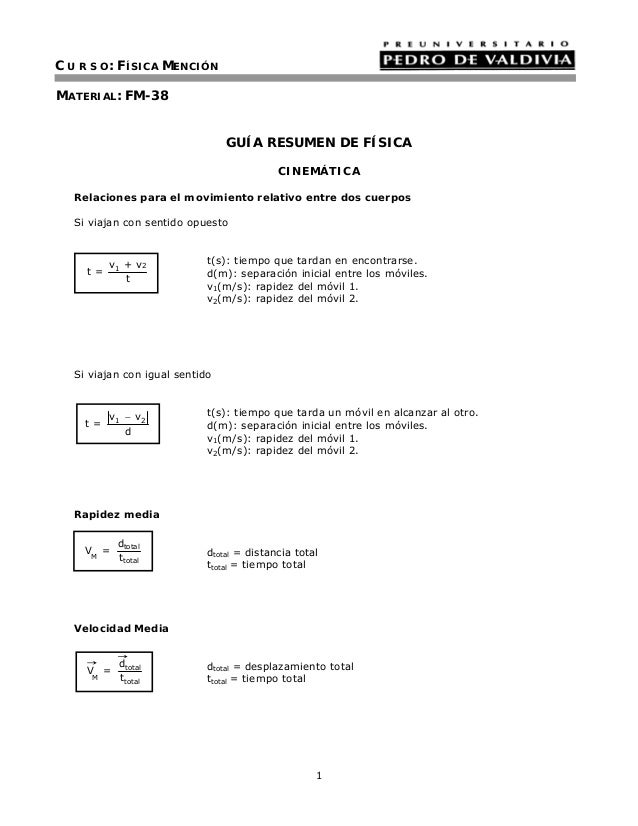 CURSO: FÍSICA MENCIÓN

PREUNIVERSITARIO PEDRO DE VALDIVIA

MATERIAL: FM-38

GUÍA RESUMEN DE FÍSICA

CINEMÁTICA

Relaciones para el movimiento relativo entre dos cuerpos

Si viajan con sentido opuesto

$t = \frac{v_1 + v_2}{t}$

t(s): tiempo que tardan en encontrarse.
d(m): separación inicial entre los móviles.
$v_1$(m/s): rapidez del móvil 1.
$v_2$(m/s): rapidez del móvil 2.

Si viajan con igual sentido

$t = \frac{|v_1 - v_2|}{d}$

t(s): tiempo que tarda un móvil en alcanzar al otro.
d(m): separación inicial entre los móviles.
$v_1$(m/s): rapidez del móvil 1.
$v_2$(m/s): rapidez del móvil 2.

Rapidez media

$V_M = \frac{d_{total}}{t_{total}}$

$d_{total}$ = distancia total
$t_{total}$ = tiempo total

Velocidad Media

$\vec{V}_M = \frac{\vec{d}_{total}}{t_{total}}$

$d_{total}$ = desplazamiento total
$t_{total}$ = tiempo total

1